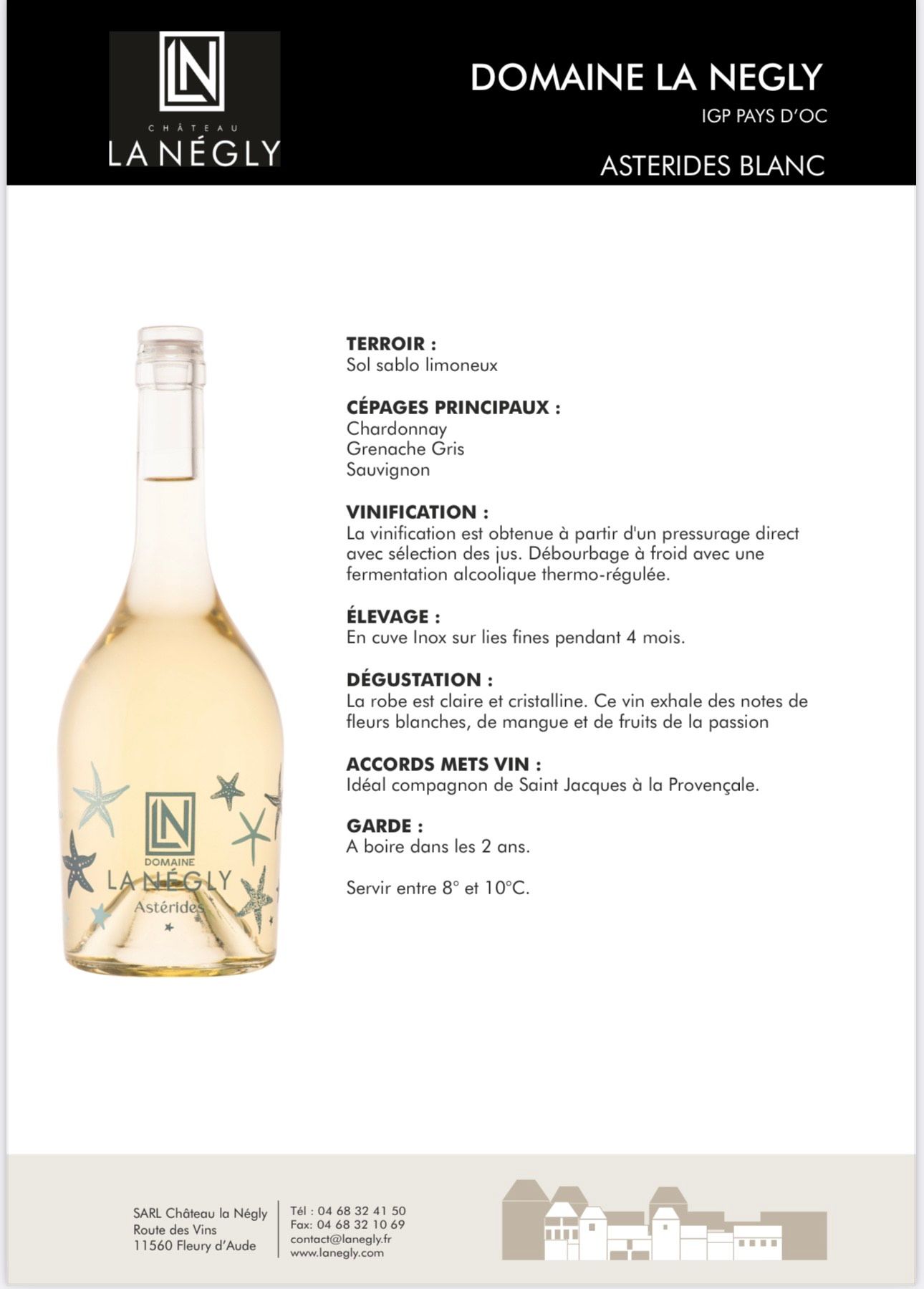 LN
CHÂTEAU
LA NÉGLY

DOMAINE LA NEGLY
IGP PAYS D'OC

ASTERIDES BLANC

LN
DOMAINE
LA NÉGLY
Astérides

TERROIR :
Sol sablo limoneux

CÉPAGES PRINCIPAUX :
Chardonnay
Grenache Gris
Sauvignon

VINIFICATION :
La vinification est obtenue à partir d'un pressurage direct avec sélection des jus. Débourbage à froid avec une fermentation alcoolique thermo-régulée.

ÉLEVAGE :
En cuve Inox sur lies fines pendant 4 mois.

DÉGUSTATION :
La robe est claire et cristalline. Ce vin exhale des notes de fleurs blanches, de mangue et de fruits de la passion

ACCORDS METS VIN :
Idéal compagnon de Saint Jacques à la Provençale.

GARDE :
A boire dans les 2 ans.

Servir entre 8° et 10°C.

SARL Château la Négly
Route des Vins
11560 Fleury d'Aude

Tél : 04 68 32 41 50
Fax: 04 68 32 10 69
contact@lanegly.fr
www.lanegly.com